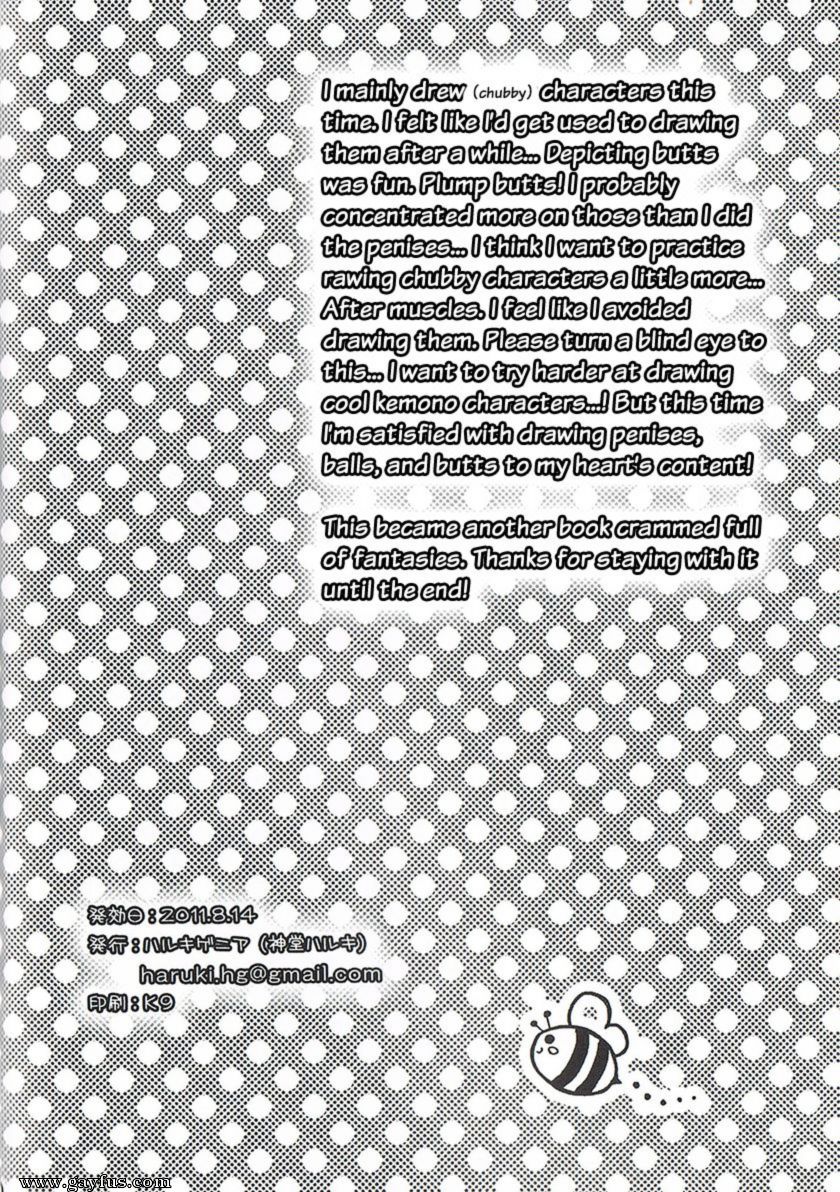 I mainly drew (chubby) characters this time. I felt like I'd get used to drawing them after a while... Depicting butts was fun. Plump butts! I probably concentrated more on those than I did the penises... I think I want to practice rawing chubby characters a little more... After muscles. I feel like I avoided drawing them. Please turn a blind eye to this... I want to try harder at drawing cool kemono characters...! But this time I'm satisfied with drawing penises, balls, and butts to my heart's content!

This became another book crammed full of fantasies. Thanks for staying with it until the end!

発効日：2011.8.14
発行：ハルキゲニア（神堂ハルキ）
haruki.hg@gmail.com
印刷：K9

www.gayfus.com